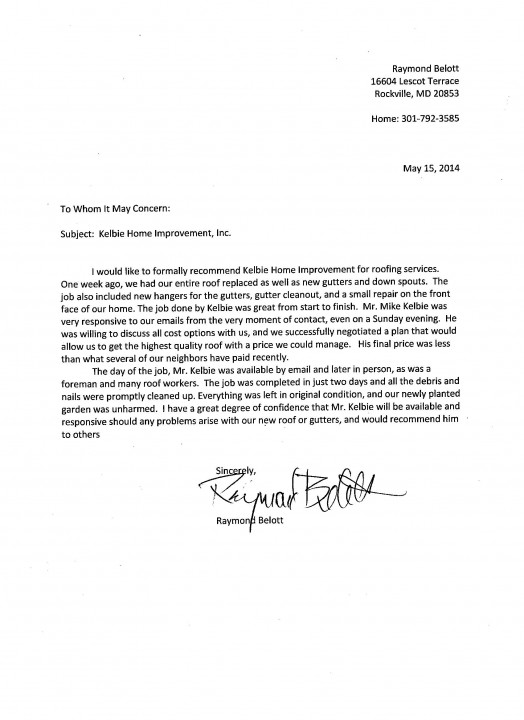 Raymond Belott
16604 Lescot Terrace
Rockville, MD 20853

Home: 301-792-3585

May 15, 2014

To Whom It May Concern:

Subject: Kelbie Home Improvement, Inc.

I would like to formally recommend Kelbie Home Improvement for roofing services. One week ago, we had our entire roof replaced as well as new gutters and down spouts. The job also included new hangers for the gutters, gutter cleanout, and a small repair on the front face of our home. The job done by Kelbie was great from start to finish. Mr. Mike Kelbie was very responsive to our emails from the very moment of contact, even on a Sunday evening. He was willing to discuss all cost options with us, and we successfully negotiated a plan that would allow us to get the highest quality roof with a price we could manage. His final price was less than what several of our neighbors have paid recently.

The day of the job, Mr. Kelbie was available by email and later in person, as was a foreman and many roof workers. The job was completed in just two days and all the debris and nails were promptly cleaned up. Everything was left in original condition, and our newly planted garden was unharmed. I have a great degree of confidence that Mr. Kelbie will be available and responsive should any problems arise with our new roof or gutters, and would recommend him to others

Sincerely,

Raymond Belott

Raymond Belott